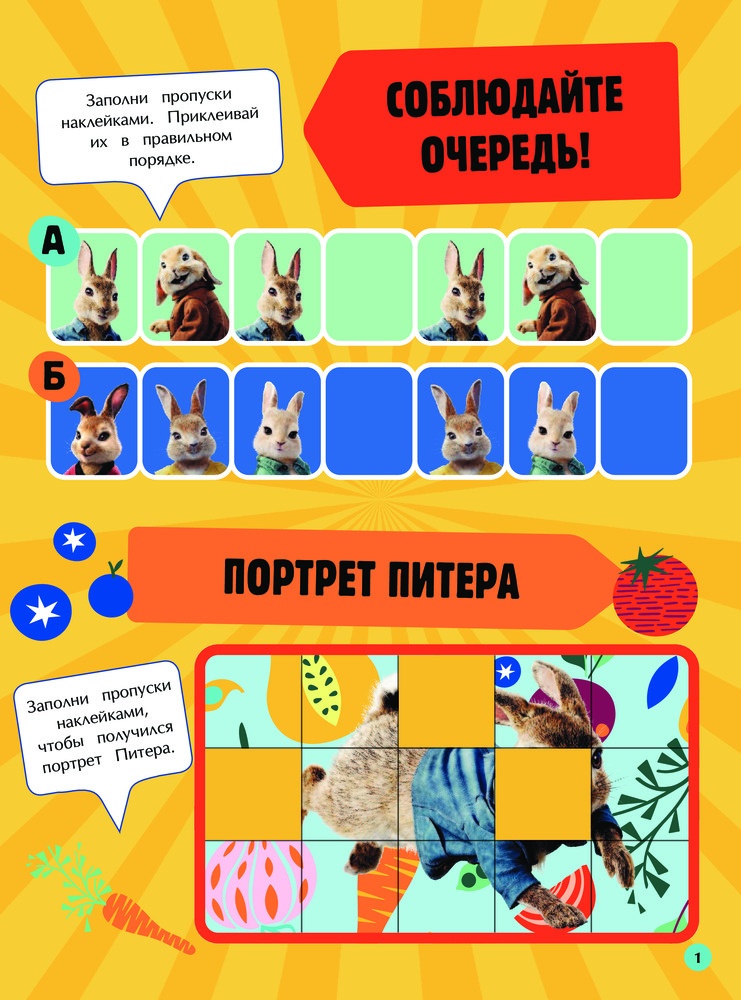 Заполни пропуски наклейками. Приклеивай их в правильном порядке.

СОБЛЮДАЙТЕ ОЧЕРЕДЬ!

А

Б

ПОРТРЕТ ПИТЕРА

Заполни пропуски наклейками, чтобы получился портрет Питера.

1